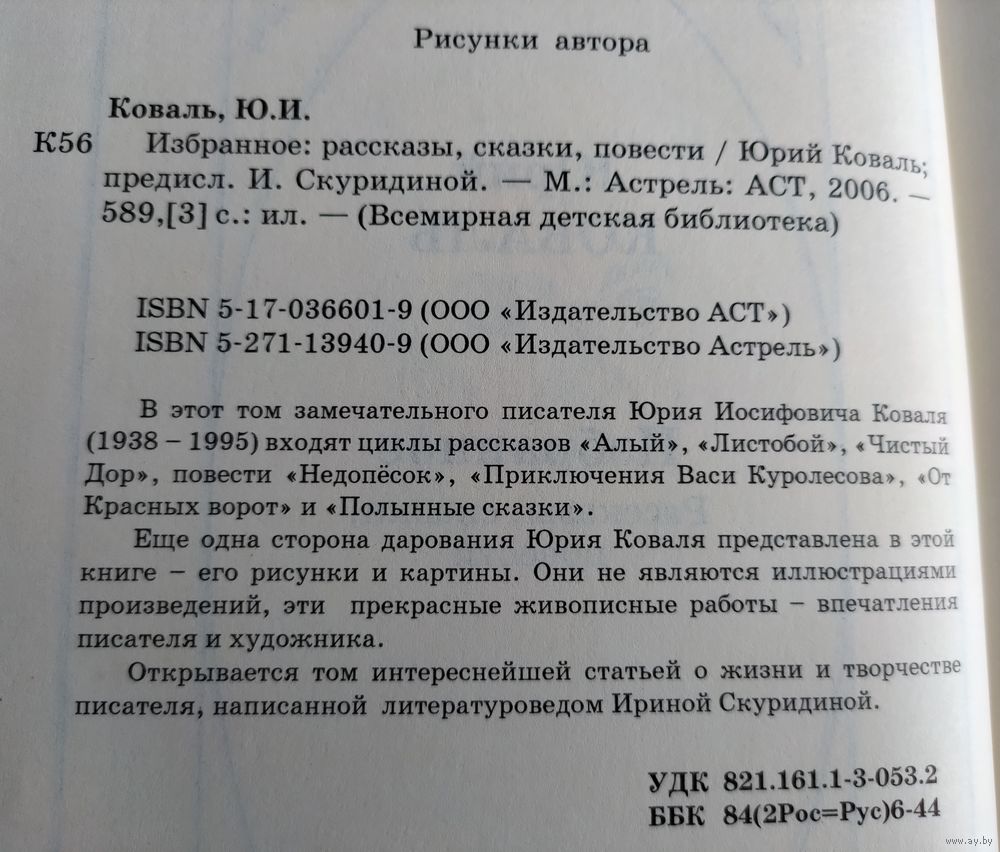 Рисунки автора

Коваль, Ю.И.

К56 Избранное: рассказы, сказки, повести / Юрий Коваль; предисл. И. Скуридиной. — М.: Астрель: АСТ, 2006. — 589,[3] с.: ил. — (Всемирная детская библиотека)

ISBN 5-17-036601-9 (ООО «Издательство АСТ»)
ISBN 5-271-13940-9 (ООО «Издательство Астрель»)

В этот том замечательного писателя Юрия Иосифовича Коваля (1938 – 1995) входят циклы рассказов «Алый», «Листобой», «Чистый Дор», повести «Недопёсок», «Приключения Васи Куролесова», «От Красных ворот» и «Полынные сказки».

Еще одна сторона дарования Юрия Коваля представлена в этой книге – его рисунки и картины. Они не являются иллюстрациями произведений, эти прекрасные живописные работы – впечатления писателя и художника.

Открывается том интереснейшей статьей о жизни и творчестве писателя, написанной литературоведом Ириной Скуридиной.

УДК 821.161.1-3-053.2
ББК 84(2Рос=Рус)6-44

www.ay.by